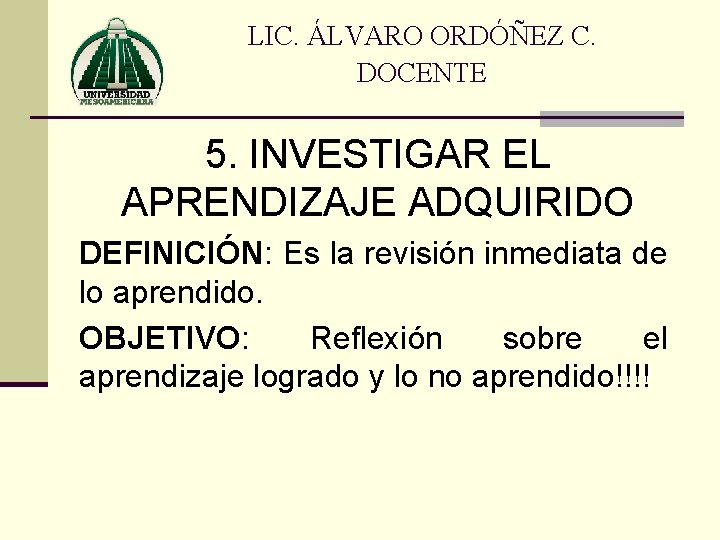 UNIVERSIDAD MESOAMERICANA

LIC. ÁLVARO ORDÓÑEZ C.
DOCENTE

5. INVESTIGAR EL APRENDIZAJE ADQUIRIDO

DEFINICIÓN: Es la revisión inmediata de lo aprendido.

OBJETIVO: Reflexión sobre el aprendizaje logrado y lo no aprendido!!!!